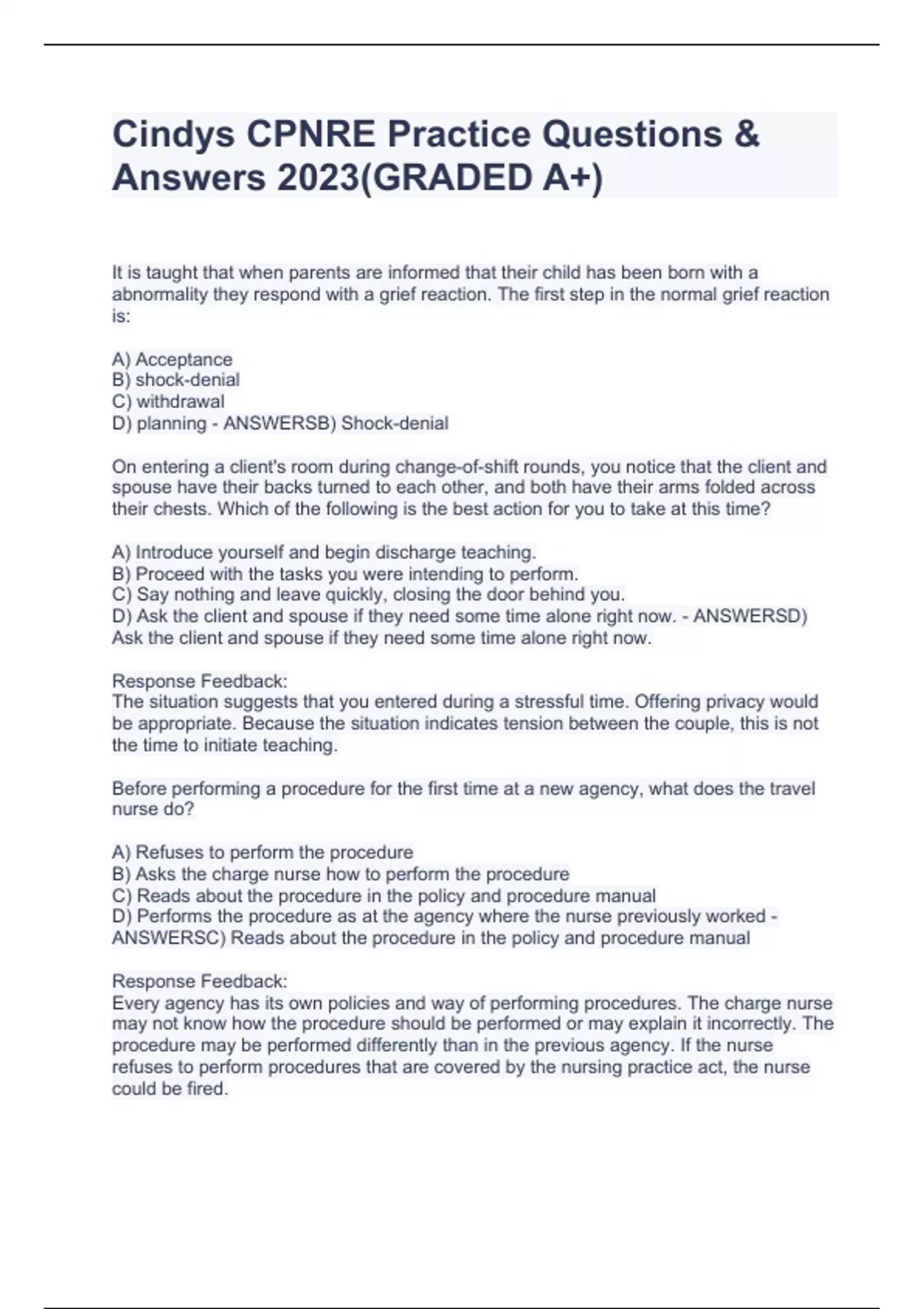 Cindys CPNRE Practice Questions & Answers 2023(GRADED A+)

It is taught that when parents are informed that their child has been born with a abnormality they respond with a grief reaction. The first step in the normal grief reaction is:

A) Acceptance
B) shock-denial
C) withdrawal
D) planning - ANSWERSB) Shock-denial

On entering a client's room during change-of-shift rounds, you notice that the client and spouse have their backs turned to each other, and both have their arms folded across their chests. Which of the following is the best action for you to take at this time?

A) Introduce yourself and begin discharge teaching.
B) Proceed with the tasks you were intending to perform.
C) Say nothing and leave quickly, closing the door behind you.
D) Ask the client and spouse if they need some time alone right now. - ANSWERSD) Ask the client and spouse if they need some time alone right now.

Response Feedback:
The situation suggests that you entered during a stressful time. Offering privacy would be appropriate. Because the situation indicates tension between the couple, this is not the time to initiate teaching.

Before performing a procedure for the first time at a new agency, what does the travel nurse do?

A) Refuses to perform the procedure
B) Asks the charge nurse how to perform the procedure
C) Reads about the procedure in the policy and procedure manual
D) Performs the procedure as at the agency where the nurse previously worked - ANSWERSC) Reads about the procedure in the policy and procedure manual

Response Feedback:
Every agency has its own policies and way of performing procedures. The charge nurse may not know how the procedure should be performed or may explain it incorrectly. The procedure may be performed differently than in the previous agency. If the nurse refuses to perform procedures that are covered by the nursing practice act, the nurse could be fired.